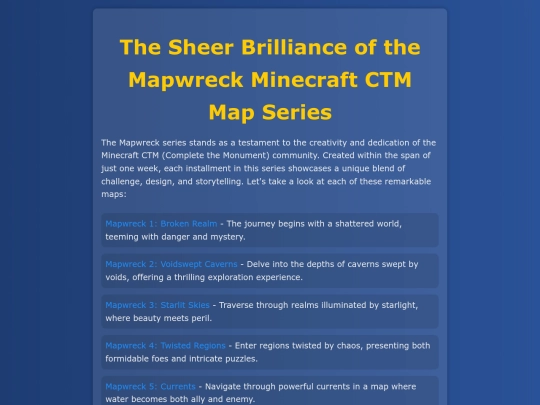 The Sheer Brilliance of the Mapwreck Minecraft CTM Map Series

The Mapwreck series stands as a testament to the creativity and dedication of the Minecraft CTM (Complete the Monument) community. Created within the span of just one week, each installment in this series showcases a unique blend of challenge, design, and storytelling. Let's take a look at each of these remarkable maps:

Mapwreck 1: Broken Realm - The journey begins with a shattered world, teeming with danger and mystery.

Mapwreck 2: Voidswept Caverns - Delve into the depths of caverns swept by voids, offering a thrilling exploration experience.

Mapwreck 3: Starlit Skies - Traverse through realms illuminated by starlight, where beauty meets peril.

Mapwreck 4: Twisted Regions - Enter regions twisted by chaos, presenting both formidable foes and intricate puzzles.

Mapwreck 5: Currents - Navigate through powerful currents in a map where water becomes both ally and enemy.